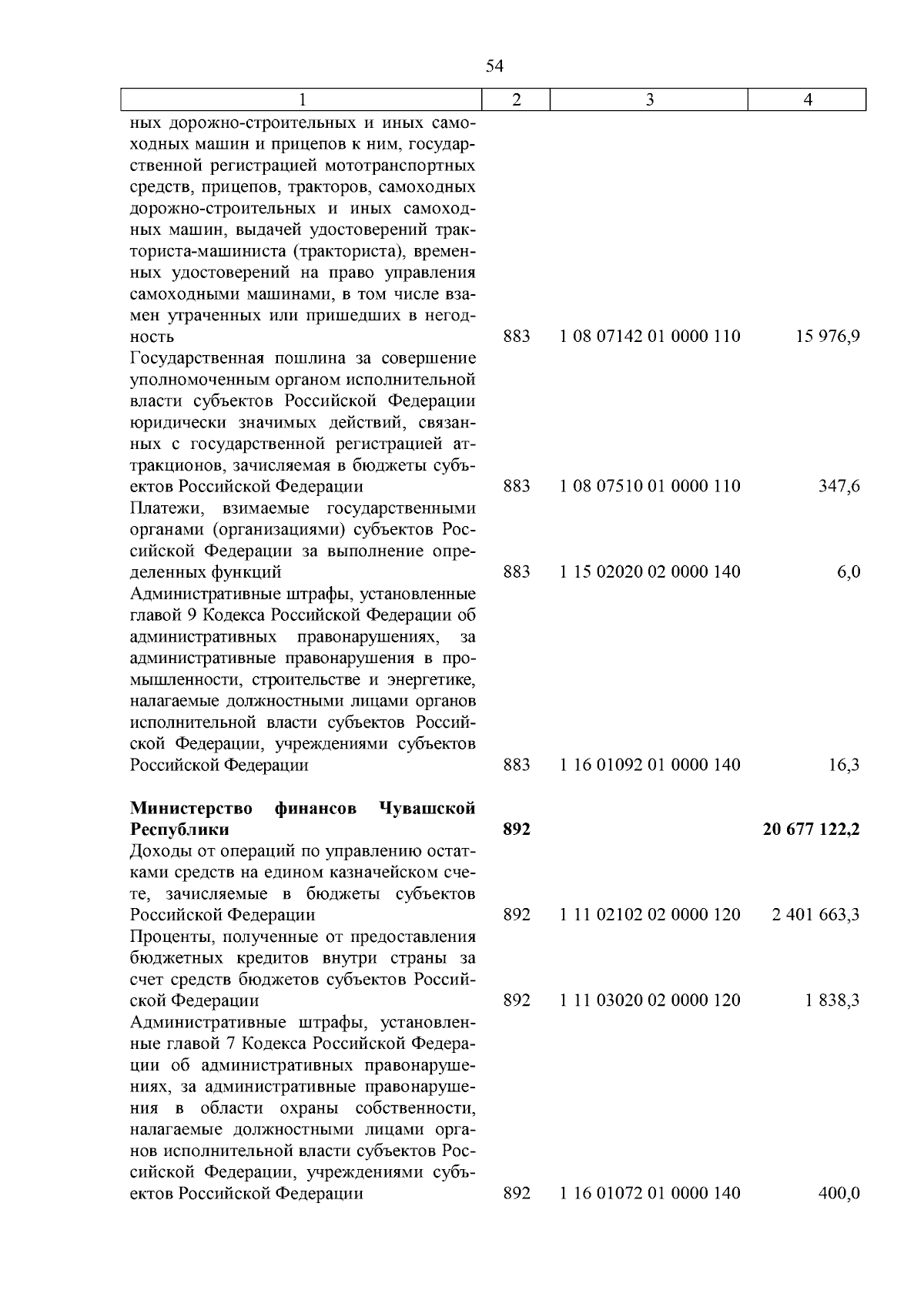 54

| 1 | 2 | 3 | 4 |
|---|---|---|---|
| ных дорожно-строительных и иных самоходных машин и прицепов к ним, государственной регистрацией мототранспортных средств, прицепов, тракторов, самоходных дорожно-строительных и иных самоходных машин, выдачей удостоверений тракториста-машиниста (тракториста), временных удостоверений на право управления самоходными машинами, в том числе взамен утраченных или пришедших в негодность | 883 | 1 08 07142 01 0000 110 | 15 976,9 |
| Государственная пошлина за совершение уполномоченным органом исполнительной власти субъектов Российской Федерации юридически значимых действий, связанных с государственной регистрацией аттракционов, зачисляемая в бюджеты субъектов Российской Федерации | 883 | 1 08 07510 01 0000 110 | 347,6 |
| Платежи, взимаемые государственными органами (организациями) субъектов Российской Федерации за выполнение определенных функций | 883 | 1 15 02020 02 0000 140 | 6,0 |
| Административные штрафы, установленные главой 9 Кодекса Российской Федерации об административных правонарушениях, за административные правонарушения в промышленности, строительстве и энергетике, налагаемые должностными лицами органов исполнительной власти субъектов Российской Федерации, учреждениями субъектов Российской Федерации | 883 | 1 16 01092 01 0000 140 | 16,3 |
| **Министерство финансов Чувашской Республики** | **892** | | **20 677 122,2** |
| Доходы от операций по управлению остатками средств на едином казначейском счете, зачисляемые в бюджеты субъектов Российской Федерации | 892 | 1 11 02102 02 0000 120 | 2 401 663,3 |
| Проценты, полученные от предоставления бюджетных кредитов внутри страны за счет средств бюджетов субъектов Российской Федерации | 892 | 1 11 03020 02 0000 120 | 1 838,3 |
| Административные штрафы, установленные главой 7 Кодекса Российской Федерации об административных правонарушениях, за административные правонарушения в области охраны собственности, налагаемые должностными лицами органов исполнительной власти субъектов Российской Федерации, учреждениями субъектов Российской Федерации | 892 | 1 16 01072 01 0000 140 | 400,0 |